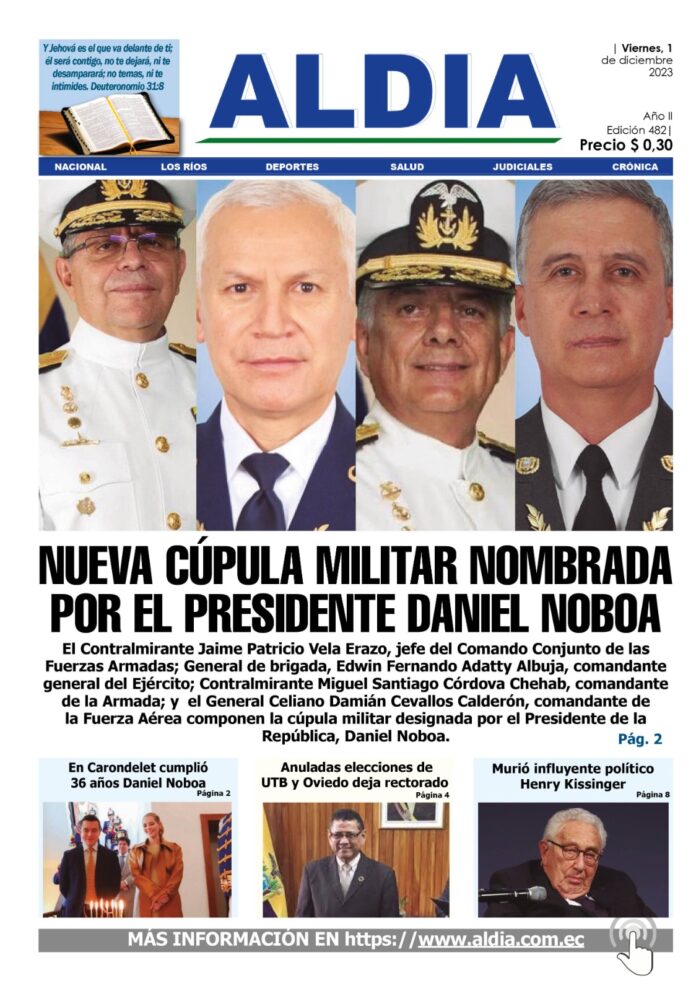 Y Jehová es el que va delante de ti; él será contigo, no te dejará, ni te desamparará; no temas, ni te intimides. Deuteronomio 31:8

ALDIA

| Viernes, 1 de diciembre 2023

Año II
Edición 482|
Precio $ 0,30

NACIONAL LOS RÍOS DEPORTES SALUD JUDICIALES CRÓNICA

NUEVA CÚPULA MILITAR NOMBRADA POR EL PRESIDENTE DANIEL NOBOA

El Contralmirante Jaime Patricio Vela Erazo, jefe del Comando Conjunto de las Fuerzas Armadas; General de brigada, Edwin Fernando Adatty Albuja, comandante general del Ejército; Contralmirante Miguel Santiago Córdova Chehab, comandante de la Armada; y el General Celiano Damián Cevallos Calderón, comandante de la Fuerza Aérea componen la cúpula militar designada por el Presidente de la República, Daniel Noboa.

Pág. 2

En Carondelet cumplió 36 años Daniel Noboa
Página 2

Anuladas elecciones de UTB y Oviedo deja rectorado
Página 4

Murió influyente político Henry Kissinger
Página 8

MÁS INFORMACIÓN EN https://www.aldia.com.ec